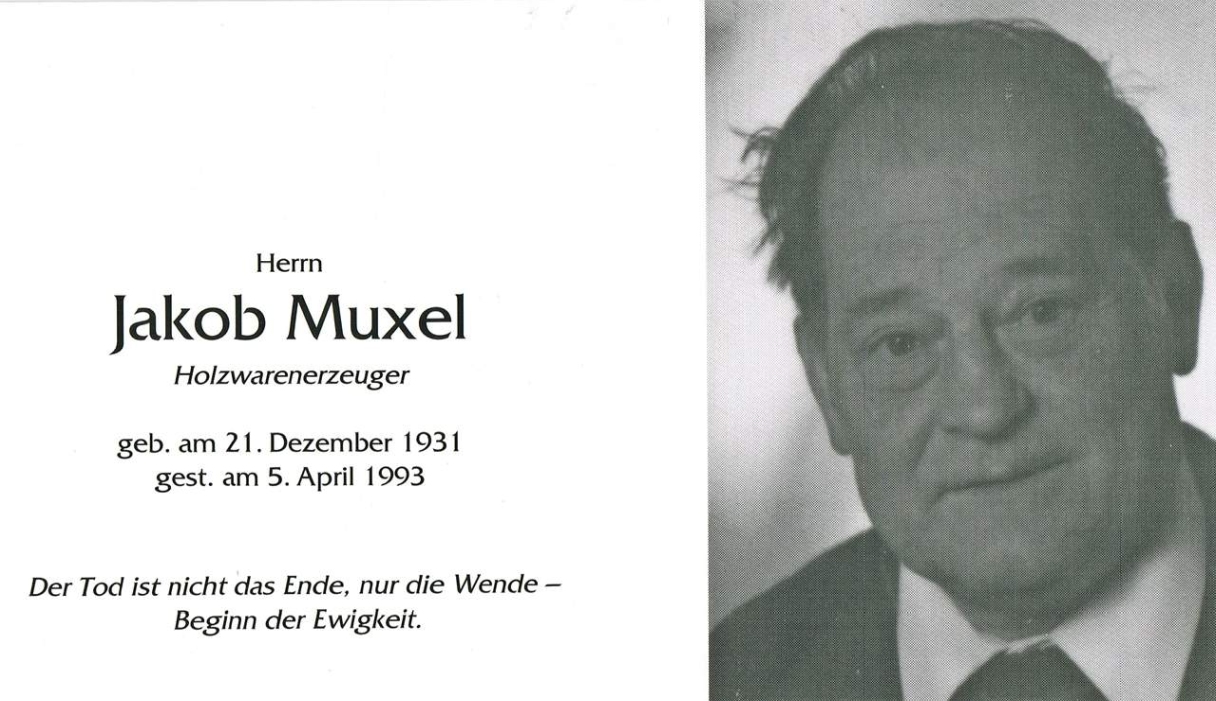 Herrn

Jakob Muxel

Holzwarenerzeuger

geb. am 21. Dezember 1931
gest. am 5. April 1993

Der Tod ist nicht das Ende, nur die Wende – Beginn der Ewigkeit.